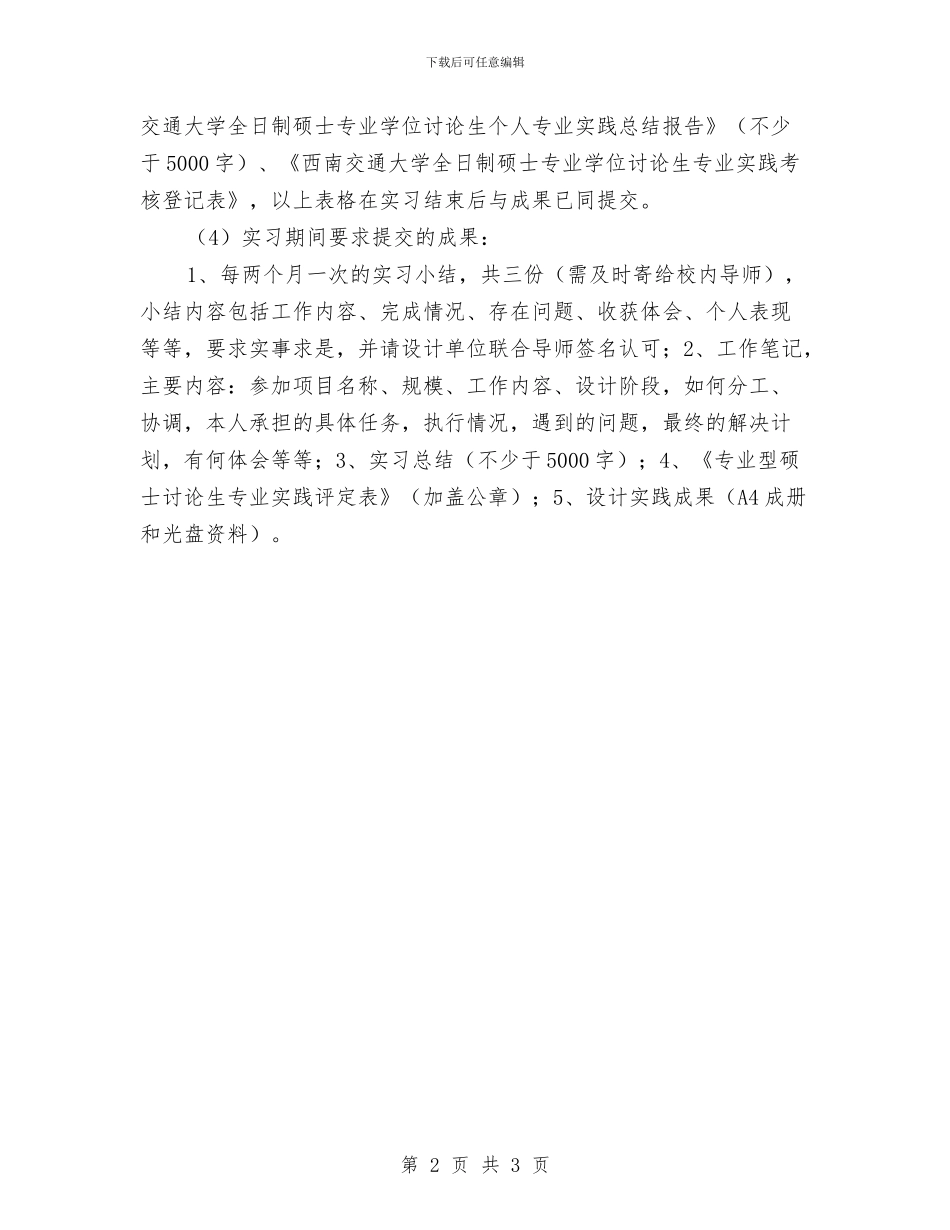 下载后可任意编辑

交通大学全日制硕士专业学位讨论生个人专业实践总结报告》（不少于5000字）、《西南交通大学全日制硕士专业学位讨论生专业实践考核登记表》，以上表格在实习结束后与成果已同提交。

（4）实习期间要求提交的成果：

1、每两个月一次的实习小结，共三份（需及时寄给校内导师），小结内容包括工作内容、完成情况、存在问题、收获体会、个人表现等等，要求实事求是，并请设计单位联合导师签名认可；2、工作笔记，主要内容：参加项目名称、规模、工作内容、设计阶段，如何分工、协调，本人承担的具体任务，执行情况，遇到的问题，最终的解决计划，有何体会等等；3、实习总结（不少于5000字）；4、《专业型硕士讨论生专业实践评定表》（加盖公章）；5、设计实践成果（A4成册和光盘资料）。

第 2 页 共 3 页